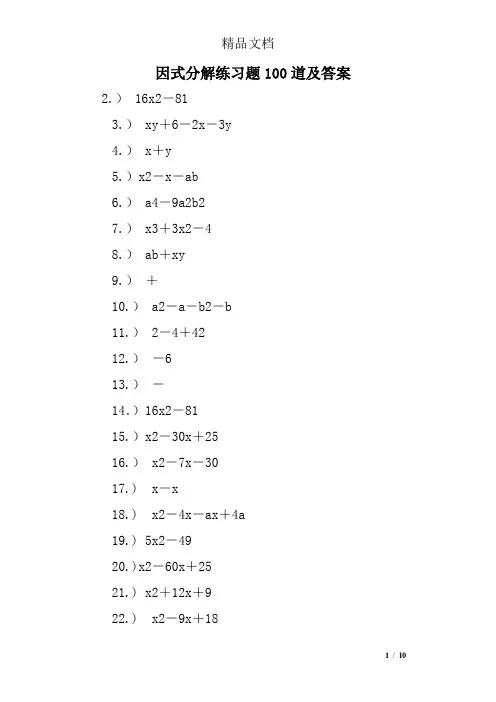 精品文档

因式分解练习题100道及答案

2.） 16x2－81

3.） xy＋6－2x－3y

4.） x＋y

5.）x2－x－ab

6.） a4－9a2b2

7.） x3＋3x2－4

8.） ab＋xy

9.） ＋

10.） a2－a－b2－b

11.） 2－4＋42

12.） －6

13.） －

14.）16x2－81

15.）x2－30x＋25

16.） x2－7x－30

17.） x－x

18.） x2－4x－ax＋4a

19.）5x2－49

20.)x2－60x＋25

21.）x2＋12x＋9

22.） x2－9x＋18

1 / 10